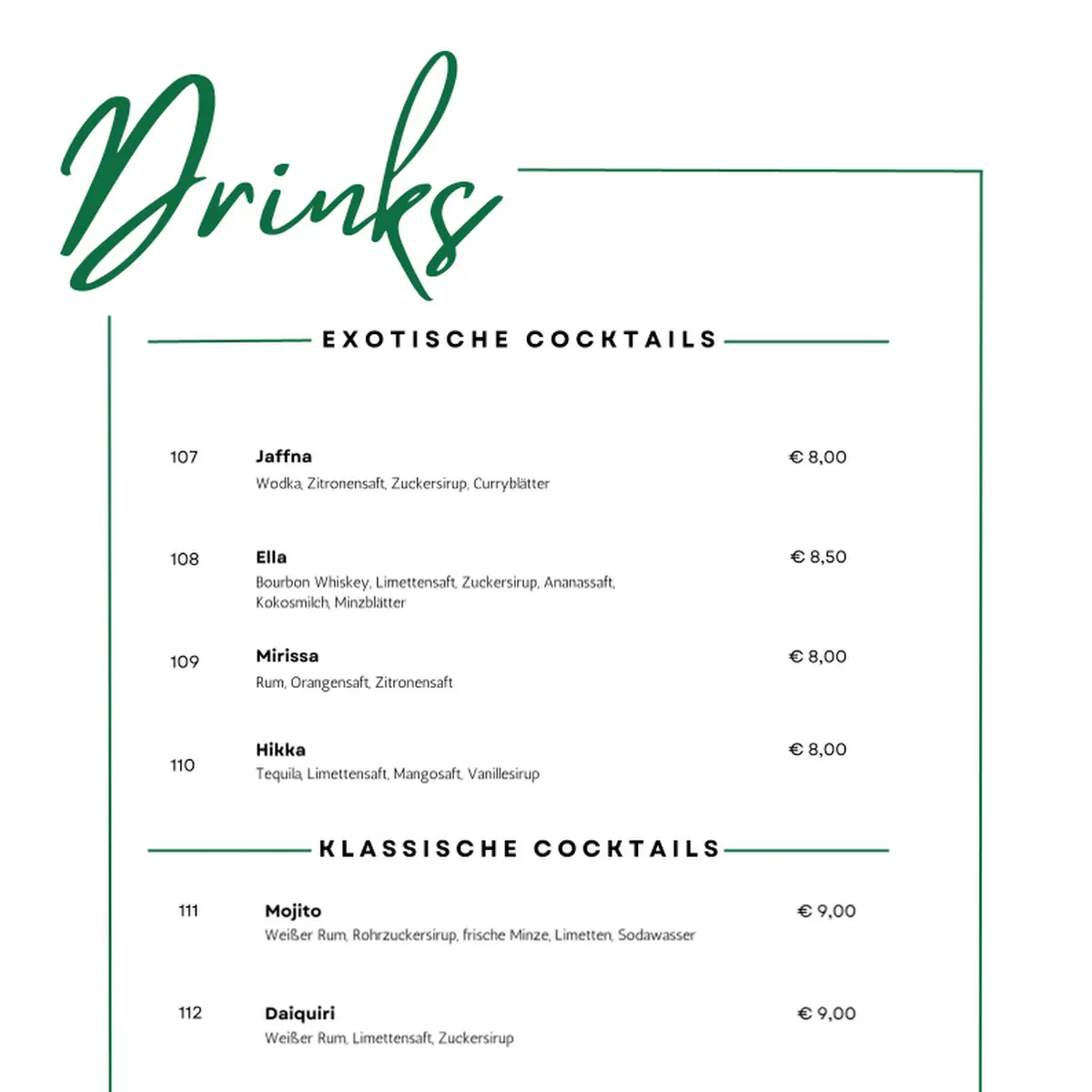 Drinks

EXOTISCHE COCKTAILS

107 Jaffna € 8,00
Wodka, Zitronensaft, Zuckersirup, Curryblätter

108 Ella € 8,50
Bourbon Whiskey, Limettensaft, Zuckersirup, Ananassaft, Kokosmilch, Minzblätter

109 Mirissa € 8,00
Rum, Orangensaft, Zitronensaft

110 Hikka € 8,00
Tequila, Limettensaft, Mangosaft, Vanillesirup

KLASSISCHE COCKTAILS

111 Mojito € 9,00
Weißer Rum, Rohrzuckersirup, frische Minze, Limetten, Sodawasser

112 Daiquiri € 9,00
Weißer Rum, Limettensaft, Zuckersirup